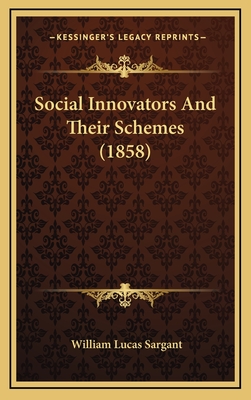 —KESSINGER'S LEGACY REPRINTS—

Social Innovators And Their Schemes (1858)

William Lucas Sargant